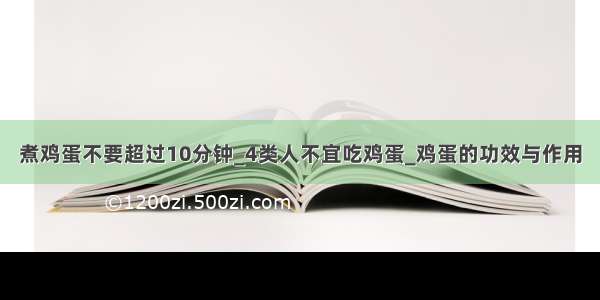 煮鸡蛋不要超过10分钟_4类人不宜吃鸡蛋_鸡蛋的功效与作用

©1200zi.500zi.com